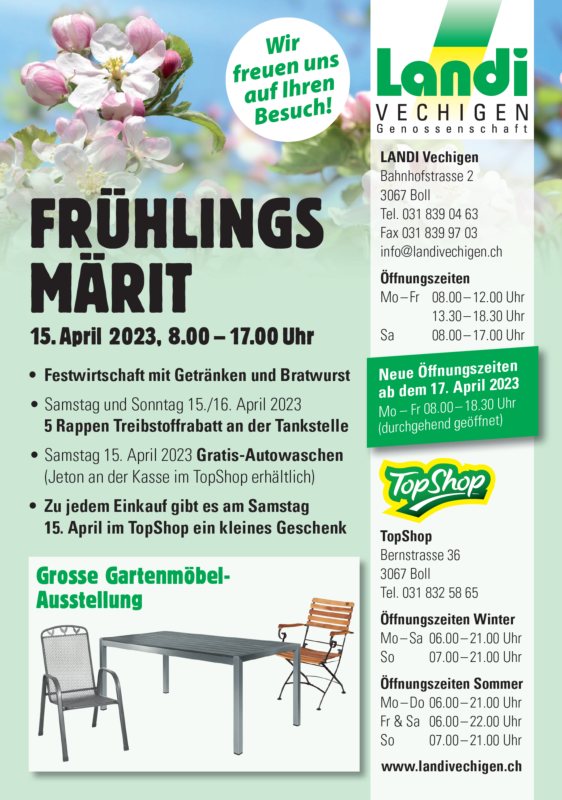 Wir freuen uns auf Ihren Besuch!

FRÜHLINGS MÄRIT

15. April 2023, 8.00 – 17.00 Uhr

• Festwirtschaft mit Getränken und Bratwurst
• Samstag und Sonntag 15./16. April 2023
5 Rappen Treibstoffrabatt an der Tankstelle
• Samstag 15. April 2023 Gratis-Autowaschen (Jeton an der Kasse im TopShop erhältlich)
• Zu jedem Einkauf gibt es am Samstag 15. April im TopShop ein kleines Geschenk

Grosse Gartenmöbel-Ausstellung

Landi
VECHIGEN
Genossenschaft

LANDI Vechigen
Bahnhofstrasse 2
3067 Boll
Tel. 031 839 04 63
Fax 031 839 97 03
info@landivechigen.ch

Öffnungszeiten
Mo – Fr 08.00 – 12.00 Uhr
13.30 – 18.30 Uhr
Sa 08.00 – 17.00 Uhr

Neue Öffnungszeiten ab dem 17. April 2023
Mo – Fr 08.00 – 18.30 Uhr
(durchgehend geöffnet)

TopShop

TopShop
Bernstrasse 36
3067 Boll
Tel. 031 832 58 65

Öffnungszeiten Winter
Mo – Sa 06.00 – 21.00 Uhr
So 07.00 – 21.00 Uhr

Öffnungszeiten Sommer
Mo – Do 06.00 – 21.00 Uhr
Fr & Sa 06.00 – 22.00 Uhr
So 07.00 – 21.00 Uhr

www.landivechigen.ch